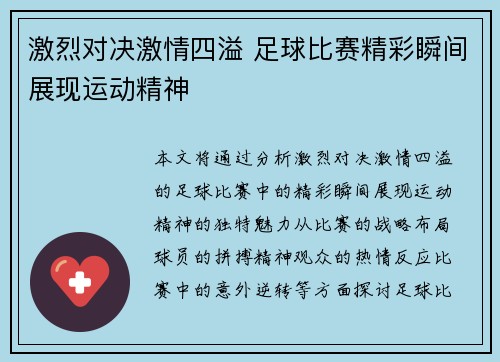 激烈对决激情四溢 足球比赛精彩瞬间展现运动精神

本文将通过分析激烈对决激情四溢的足球比赛中的精彩瞬间展现运动精神的独特魅力从比赛的战略布局球员的拼搏精神观众的热情反应比赛中的意外逆转等方面探讨足球比